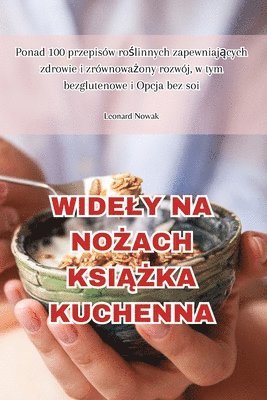 Ponad 100 przepisów roślinnych zapewniających zdrowie i zrównoważony rozwój, w tym bezglutenowe i Opcja bez soi

Leonard Nowak

WIDEŁY NA NOŻACH KSIĄŻKA KUCHENNA